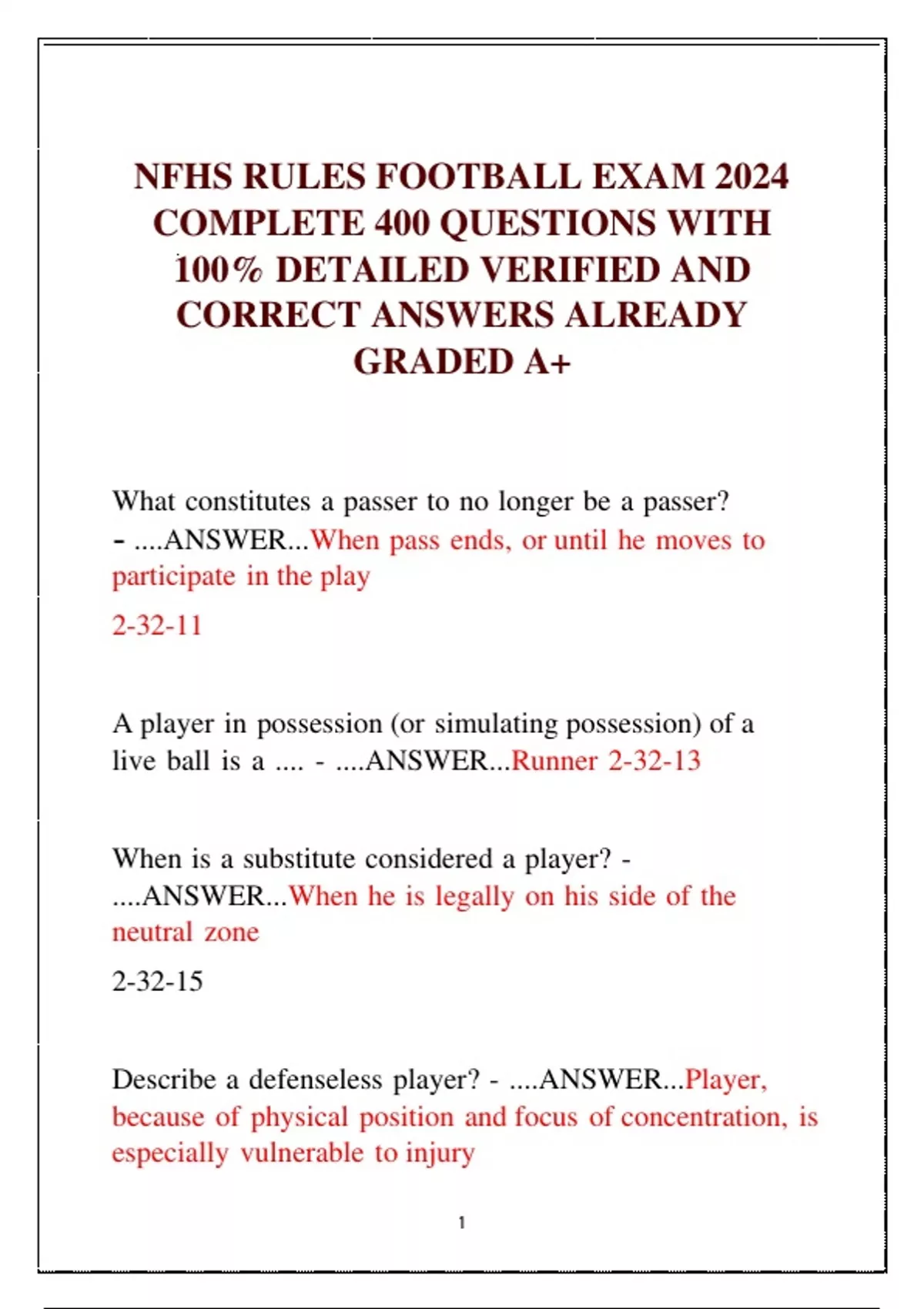 NFHS RULES FOOTBALL EXAM 2024 COMPLETE 400 QUESTIONS WITH 100% DETAILED VERIFIED AND CORRECT ANSWERS ALREADY GRADED A+

What constitutes a passer to no longer be a passer? - ....ANSWER...When pass ends, or until he moves to participate in the play

2-32-11

A player in possession (or simulating possession) of a live ball is a .... - ....ANSWER...Runner 2-32-13

When is a substitute considered a player? - ....ANSWER...When he is legally on his side of the neutral zone

2-32-15

Describe a defenseless player? - ....ANSWER...Player, because of physical position and focus of concentration, is especially vulnerable to injury

1